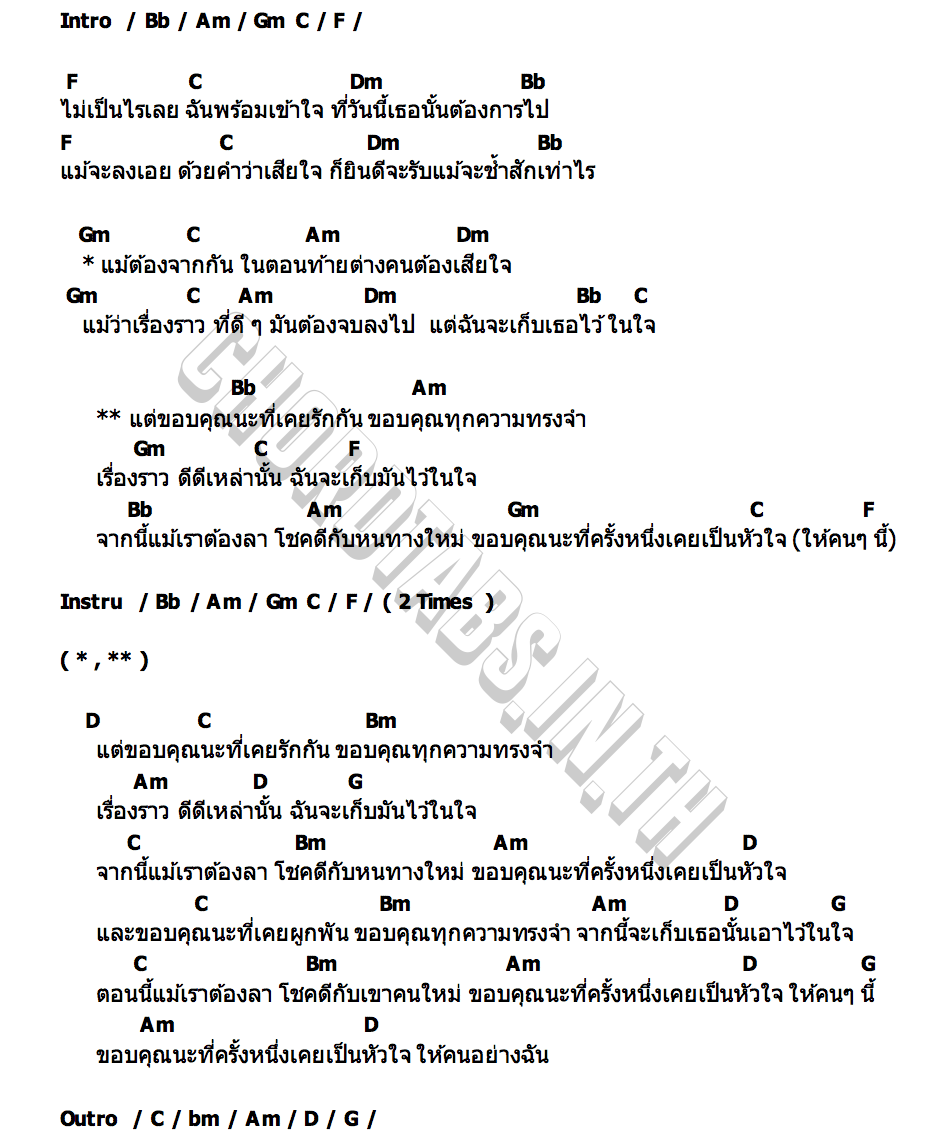 Intro / Bb / Am / Gm C / F /

F C Dm Bb
ไม่เป็นไรเลย ฉันพร้อมเข้าใจ ที่วันนี้เธอนั้นต้องการไป
F C Dm Bb
แม้จะลงเอย ด้วยคำว่าเสียใจ ก็ยินดีจะรับแม้จะช้ำสักเท่าไร

Gm C Am Dm
* แม้ต้องจากกัน ในตอนท้ายต่างคนต้องเสียใจ
Gm C Am Dm Bb C
แม้ว่าเรื่องราว ที่ดี ๆ มันต้องจบลงไป แต่ฉันจะเก็บเธอไว้ ในใจ

Bb Am
** แต่ขอบคุณนะที่เคยรักกัน ขอบคุณทุกความทรงจำ
Gm C F
เรื่องราว ดีดีเหล่านั้น ฉันจะเก็บมันไว้ในใจ
Bb Am Gm C F
จากนี้แม้เราต้องลา โชคดีกับหนทางใหม่ ขอบคุณนะที่ครั้งหนึ่งเคยเป็นหัวใจ (ให้คนๆ นี้)

Instru / Bb / Am / Gm C / F / ( 2 Times )

( * , ** )

D C Bm
แต่ขอบคุณนะที่เคยรักกัน ขอบคุณทุกความทรงจำ
Am D G
เรื่องราว ดีดีเหล่านั้น ฉันจะเก็บมันไว้ในใจ
C Bm Am D
จากนี้แม้เราต้องลา โชคดีกับหนทางใหม่ ขอบคุณนะที่ครั้งหนึ่งเคยเป็นหัวใจ
C Bm Am D G
และขอบคุณนะที่เคยผูกพัน ขอบคุณทุกความทรงจำ จากนี้จะเก็บเธอนั้นเอาไว้ในใจ
C Bm Am D G
ตอนนี้แม้เราต้องลา โชคดีกับเขาคนใหม่ ขอบคุณนะที่ครั้งหนึ่งเคยเป็นหัวใจ ให้คนๆ นี้
Am D
ขอบคุณนะที่ครั้งหนึ่งเคยเป็นหัวใจ ให้คนอย่างฉัน

Outro / C / bm / Am / D / G /

CHORDTABS.IN.TH